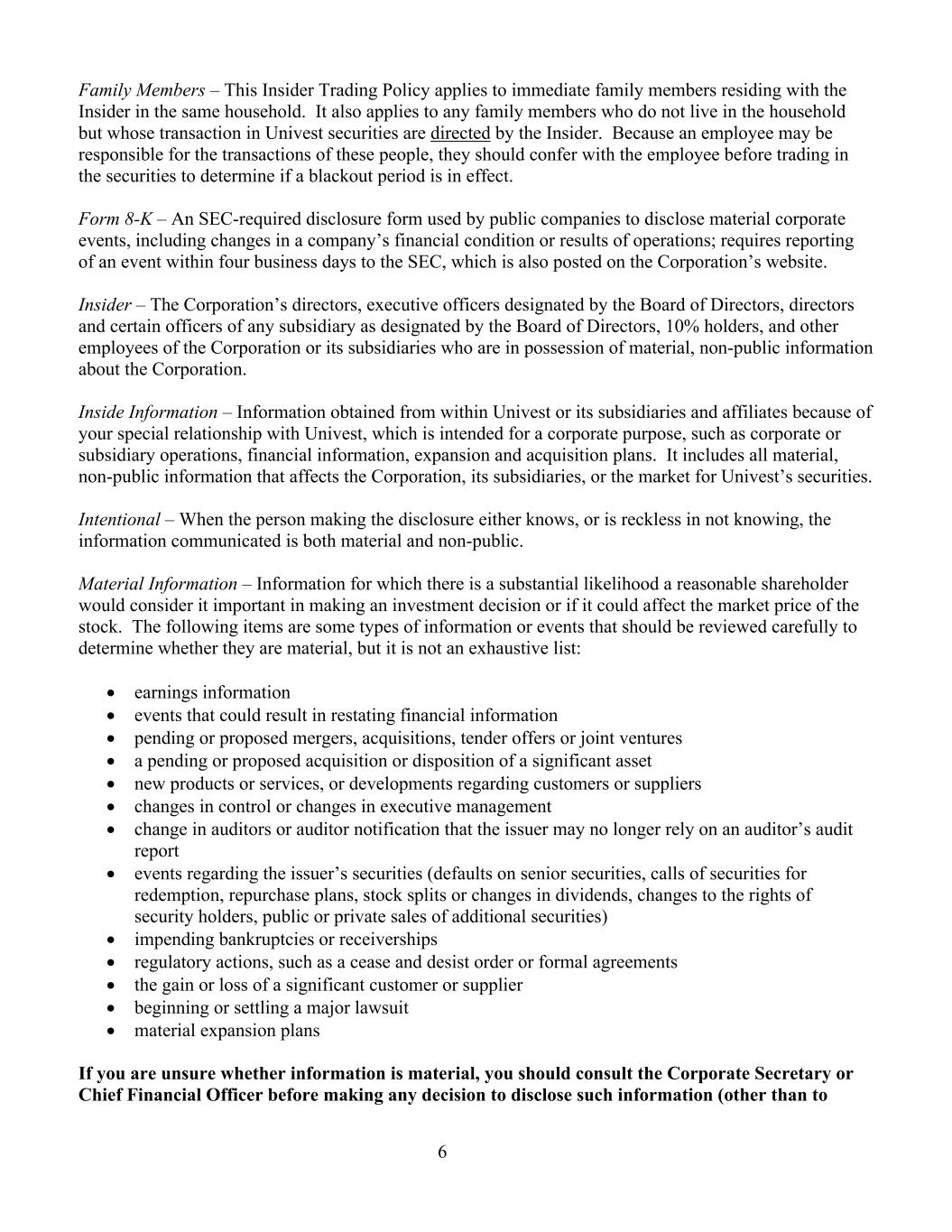 Family Members – This Insider Trading Policy applies to immediate family members residing with the Insider in the same household. It also applies to any family members who do not live in the household but whose transaction in Univest securities are directed by the Insider. Because an employee may be responsible for the transactions of these people, they should confer with the employee before trading in the securities to determine if a blackout period is in effect.

Form 8-K – An SEC-required disclosure form used by public companies to disclose material corporate events, including changes in a company's financial condition or results of operations; requires reporting of an event within four business days to the SEC, which is also posted on the Corporation's website.

Insider – The Corporation's directors, executive officers designated by the Board of Directors, directors and certain officers of any subsidiary as designated by the Board of Directors, 10% holders, and other employees of the Corporation or its subsidiaries who are in possession of material, non-public information about the Corporation.

Inside Information – Information obtained from within Univest or its subsidiaries and affiliates because of your special relationship with Univest, which is intended for a corporate purpose, such as corporate or subsidiary operations, financial information, expansion and acquisition plans. It includes all material, non-public information that affects the Corporation, its subsidiaries, or the market for Univest's securities.

Intentional – When the person making the disclosure either knows, or is reckless in not knowing, the information communicated is both material and non-public.

Material Information – Information for which there is a substantial likelihood a reasonable shareholder would consider it important in making an investment decision or if it could affect the market price of the stock. The following items are some types of information or events that should be reviewed carefully to determine whether they are material, but it is not an exhaustive list:

• earnings information
• events that could result in restating financial information
• pending or proposed mergers, acquisitions, tender offers or joint ventures
• a pending or proposed acquisition or disposition of a significant asset
• new products or services, or developments regarding customers or suppliers
• changes in control or changes in executive management
• change in auditors or auditor notification that the issuer may no longer rely on an auditor's audit report
• events regarding the issuer's securities (defaults on senior securities, calls of securities for redemption, repurchase plans, stock splits or changes in dividends, changes to the rights of security holders, public or private sales of additional securities)
• impending bankruptcies or receiverships
• regulatory actions, such as a cease and desist order or formal agreements
• the gain or loss of a significant customer or supplier
• beginning or settling a major lawsuit
• material expansion plans

If you are unsure whether information is material, you should consult the Corporate Secretary or Chief Financial Officer before making any decision to disclose such information (other than to

6